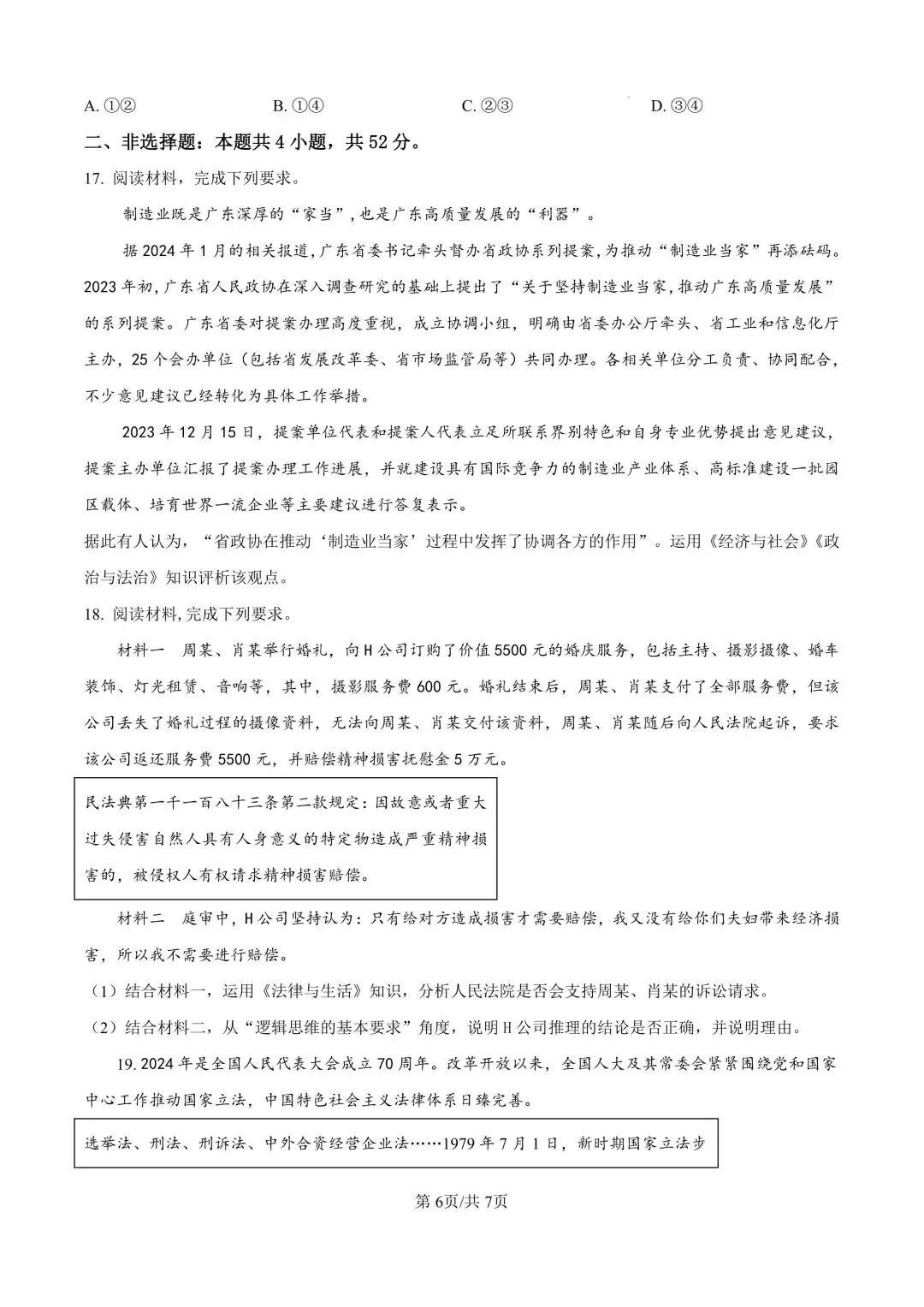 A. ①②　　B. ①④　　C. ②③　　D. ③④

二、非选择题：本题共 4 小题，共 52 分。

17. 阅读材料，完成下列要求。

制造业既是广东深厚的“家当”，也是广东高质量发展的“利器”。

据 2024 年 1 月的相关报道，广东省委书记牵头督办省政协系列提案，为推动“制造业当家”再添砝码。2023 年初，广东省人民政协在深入调查研究的基础上提出了“关于坚持制造业当家，推动广东高质量发展”的系列提案。广东省委对提案办理高度重视，成立协调小组，明确由省委办公厅牵头、省工业和信息化厅主办，25 个会办单位（包括省发展改革委、省市场监管局等）共同办理。各相关单位分工负责、协同配合，不少意见建议已经转化为具体工作举措。

2023 年 12 月 15 日，提案单位代表和提案人代表立足所联系界别特色和自身专业优势提出意见建议，提案主办单位汇报了提案办理工作进展，并就建设具有国际竞争力的制造业产业体系、高标准建设一批园区载体、培育世界一流企业等主要建议进行答复表示。

据此有人认为，“省政协在推动‘制造业当家’过程中发挥了协调各方的作用”。运用《经济与社会》《政治与法治》知识评析该观点。

18. 阅读材料，完成下列要求。

材料一　周某、肖某举行婚礼，向 H 公司订购了价值 5500 元的婚庆服务，包括主持、摄影摄像、婚车装饰、灯光租赁、音响等，其中，摄影服务费 600 元。婚礼结束后，周某、肖某支付了全部服务费，但该公司丢失了婚礼过程的摄像资料，无法向周某、肖某交付该资料，周某、肖某随后向人民法院起诉，要求该公司返还服务费 5500 元，并赔偿精神损害抚慰金 5 万元。

民法典第一千一百八十三条第二款规定：因故意或者重大过失侵害自然人具有人身意义的特定物造成严重精神损害的，被侵权人有权请求精神损害赔偿。

材料二　庭审中，H 公司坚持认为：只有给对方造成损害才需要赔偿，我又没有给你们夫妇带来经济损害，所以我不需要进行赔偿。

（1）结合材料一，运用《法律与生活》知识，分析人民法院是否会支持周某、肖某的诉讼请求。

（2）结合材料二，从“逻辑思维的基本要求”角度，说明 H 公司推理的结论是否正确，并说明理由。

19. 2024 年是全国人民代表大会成立 70 周年。改革开放以来，全国人大及其常委会紧紧围绕党和国家中心工作推动国家立法，中国特色社会主义法律体系日臻完善。

选举法、刑法、刑诉法、中外合资经营企业法……1979 年 7 月 1 日，新时期国家立法步

第 6页/共 7页